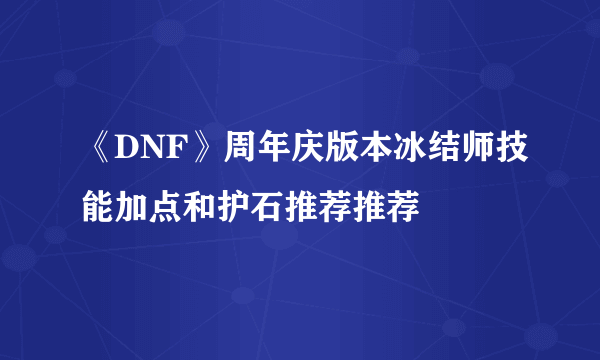 《DNF》周年庆版本冰结师技能加点和护石推荐推荐